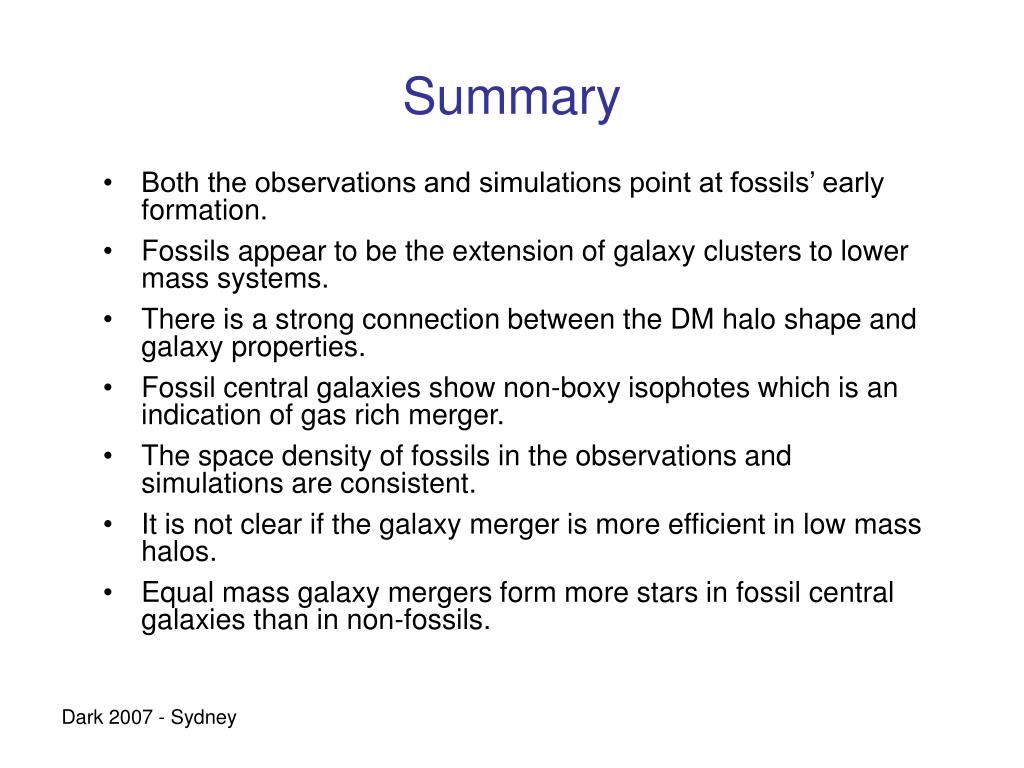 Summary

• Both the observations and simulations point at fossils' early formation.
• Fossils appear to be the extension of galaxy clusters to lower mass systems.
• There is a strong connection between the DM halo shape and galaxy properties.
• Fossil central galaxies show non-boxy isophotes which is an indication of gas rich merger.
• The space density of fossils in the observations and simulations are consistent.
• It is not clear if the galaxy merger is more efficient in low mass halos.
• Equal mass galaxy mergers form more stars in fossil central galaxies than in non-fossils.

Dark 2007 - Sydney